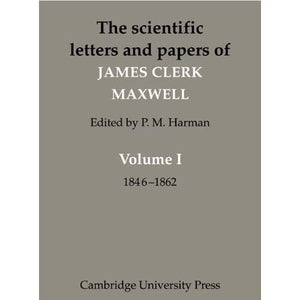 The scientific letters and papers of
JAMES CLERK MAXWELL

Edited by P. M. Harman

Volume I

1846–1862

Cambridge University Press